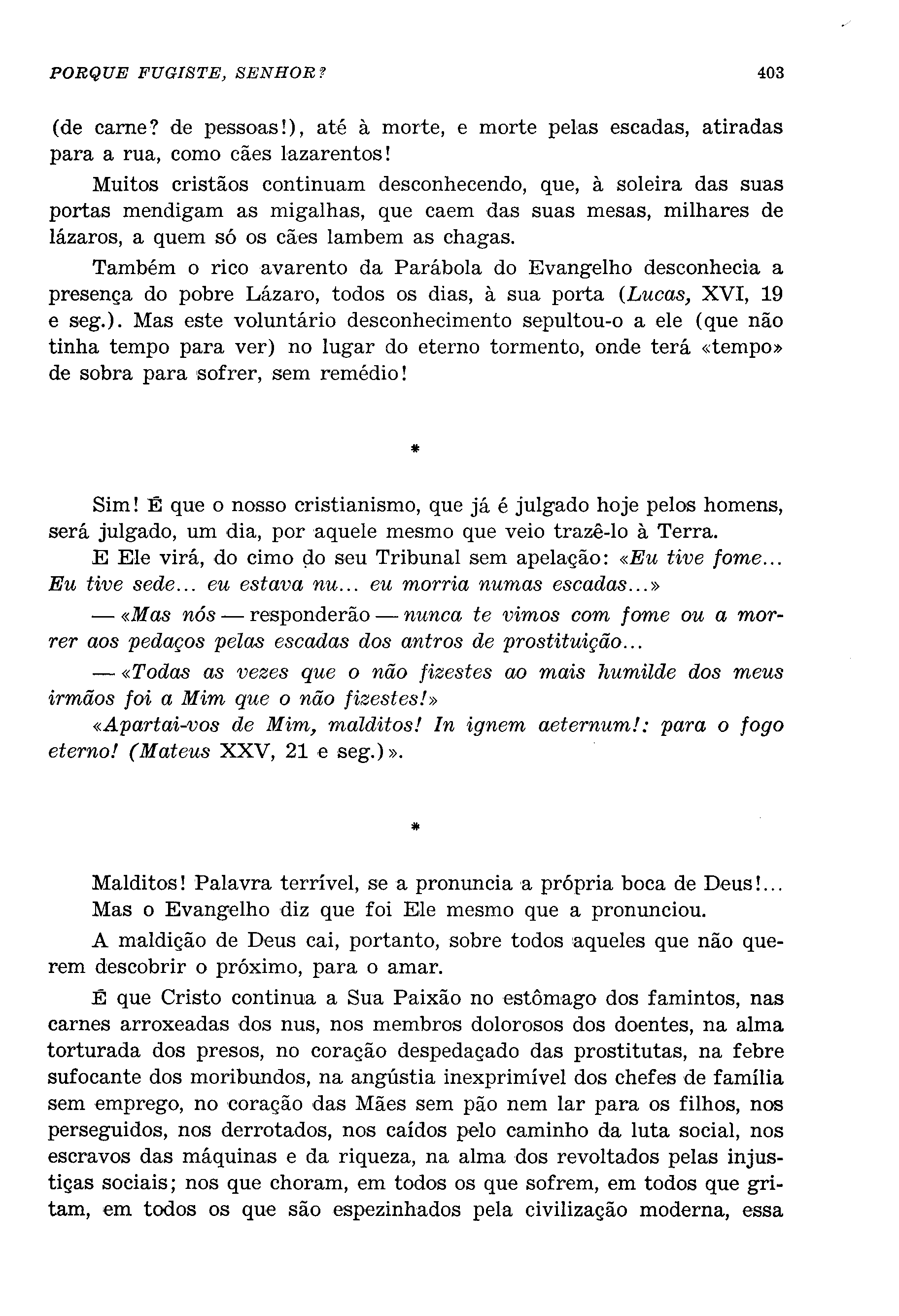 PORQUE FUGISTE, SENHOR? 403

(de carne? de pessoas!), até à morte, e morte pelas escadas, atiradas para a rua, como cães lazarentos!

Muitos cristãos continuam desconhecendo, que, à soleira das suas portas mendigam as migalhas, que caem das suas mesas, milhares de lázaros, a quem só os cães lambem as chagas.

Também o rico avarento da Parábola do Evangelho desconhecia a presença do pobre Lázaro, todos os dias, à sua porta (Lucas, XVI, 19 e seg.). Mas este voluntário desconhecimento sepultou-o a ele (que não tinha tempo para ver) no lugar do eterno tormento, onde terá «tempo» de sobra para sofrer, sem remédio!

*

Sim! É que o nosso cristianismo, que já é julgado hoje pelos homens, será julgado, um dia, por aquele mesmo que veio trazê-lo à Terra.

E Ele virá, do cimo do seu Tribunal sem apelação: «Eu tive fome... Eu tive sede... eu estava nu... eu morria numas escadas...»

— «Mas nós — responderão — nunca te vimos com fome ou a morrer aos pedaços pelas escadas dos antros de prostituição...

— «Todas as vezes que o não fizestes ao mais humilde dos meus irmãos foi a Mim que o não fizestes!»

«Apartai-vos de Mim, malditos! In ignem aeternum!: para o fogo eterno! (Mateus XXV, 21 e seg.)».

*

Malditos! Palavra terrível, se a pronuncia a própria boca de Deus!... Mas o Evangelho diz que foi Ele mesmo que a pronunciou.

A maldição de Deus cai, portanto, sobre todos aqueles que não querem descobrir o próximo, para o amar.

É que Cristo continua a Sua Paixão no estômago dos famintos, nas carnes arroxeadas dos nus, nos membros dolorosos dos doentes, na alma torturada dos presos, no coração despedaçado das prostitutas, na febre sufocante dos moribundos, na angústia inexprimível dos chefes de família sem emprego, no coração das Mães sem pão nem lar para os filhos, nos perseguidos, nos derrotados, nos caídos pelo caminho da luta social, nos escravos das máquinas e da riqueza, na alma dos revoltados pelas injustiças sociais; nos que choram, em todos os que sofrem, em todos que gritam, em todos os que são espezinhados pela civilização moderna, essa